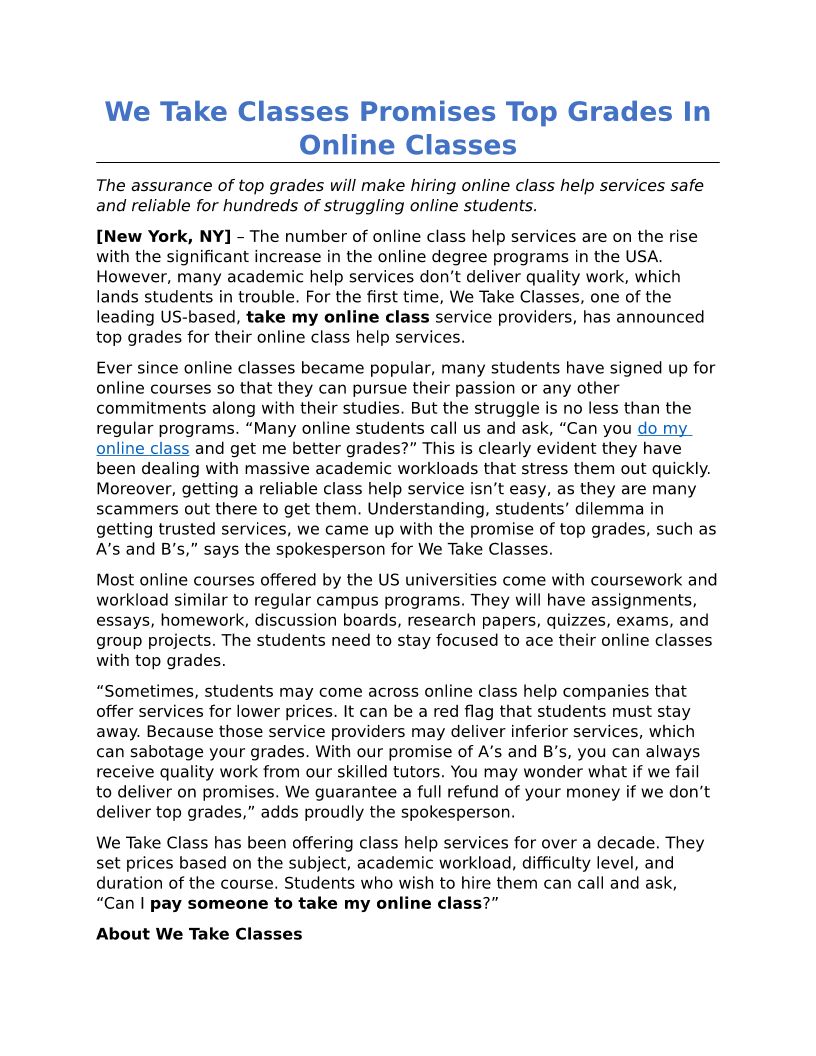 We Take Classes Promises Top Grades In Online Classes

The assurance of top grades will make hiring online class help services safe and reliable for hundreds of struggling online students.

[New York, NY] – The number of online class help services are on the rise with the significant increase in the online degree programs in the USA. However, many academic help services don't deliver quality work, which lands students in trouble. For the first time, We Take Classes, one of the leading US-based, take my online class service providers, has announced top grades for their online class help services.

Ever since online classes became popular, many students have signed up for online courses so that they can pursue their passion or any other commitments along with their studies. But the struggle is no less than the regular programs. "Many online students call us and ask, "Can you do my online class and get me better grades?" This is clearly evident they have been dealing with massive academic workloads that stress them out quickly. Moreover, getting a reliable class help service isn't easy, as they are many scammers out there to get them. Understanding, students' dilemma in getting trusted services, we came up with the promise of top grades, such as A's and B's," says the spokesperson for We Take Classes.

Most online courses offered by the US universities come with coursework and workload similar to regular campus programs. They will have assignments, essays, homework, discussion boards, research papers, quizzes, exams, and group projects. The students need to stay focused to ace their online classes with top grades.

"Sometimes, students may come across online class help companies that offer services for lower prices. It can be a red flag that students must stay away. Because those service providers may deliver inferior services, which can sabotage your grades. With our promise of A's and B's, you can always receive quality work from our skilled tutors. You may wonder what if we fail to deliver on promises. We guarantee a full refund of your money if we don't deliver top grades," adds proudly the spokesperson.

We Take Class has been offering class help services for over a decade. They set prices based on the subject, academic workload, difficulty level, and duration of the course. Students who wish to hire them can call and ask, "Can I pay someone to take my online class?"

About We Take Classes